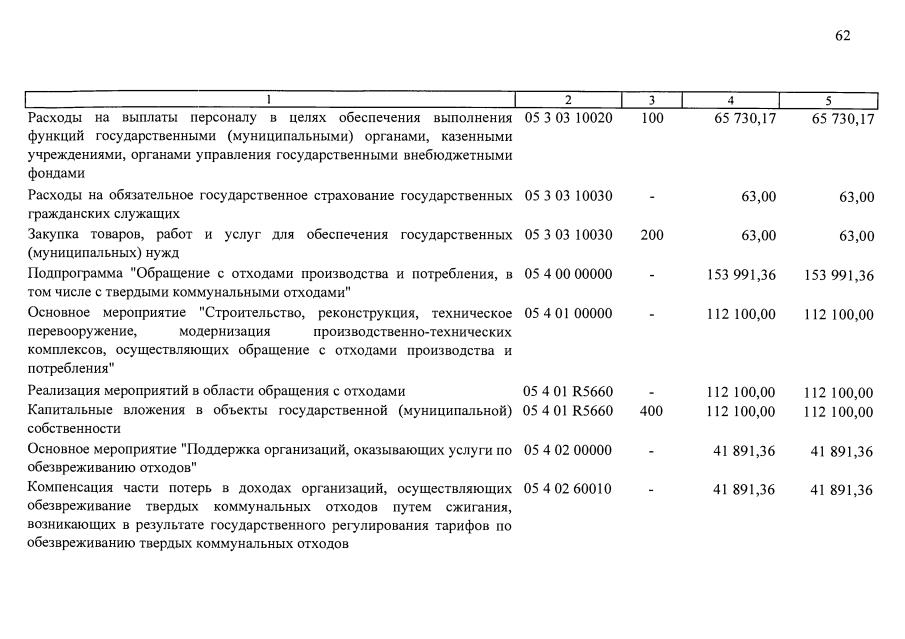 62

| 1 | 2 | 3 | 4 | 5 |
|---|---|---|---|---|
| Расходы на выплаты персоналу в целях обеспечения выполнения функций государственными (муниципальными) органами, казенными учреждениями, органами управления государственными внебюджетными фондами | 05 3 03 10020 | 100 | 65 730,17 | 65 730,17 |
| Расходы на обязательное государственное страхование государственных гражданских служащих | 05 3 03 10030 | - | 63,00 | 63,00 |
| Закупка товаров, работ и услуг для обеспечения государственных (муниципальных) нужд | 05 3 03 10030 | 200 | 63,00 | 63,00 |
| Подпрограмма "Обращение с отходами производства и потребления, в том числе с твердыми коммунальными отходами" | 05 4 00 00000 | - | 153 991,36 | 153 991,36 |
| Основное мероприятие "Строительство, реконструкция, техническое перевооружение, модернизация производственно-технических комплексов, осуществляющих обращение с отходами производства и потребления" | 05 4 01 00000 | - | 112 100,00 | 112 100,00 |
| Реализация мероприятий в области обращения с отходами | 05 4 01 R5660 | - | 112 100,00 | 112 100,00 |
| Капитальные вложения в объекты государственной (муниципальной) собственности | 05 4 01 R5660 | 400 | 112 100,00 | 112 100,00 |
| Основное мероприятие "Поддержка организаций, оказывающих услуги по обезвреживанию отходов" | 05 4 02 00000 | - | 41 891,36 | 41 891,36 |
| Компенсация части потерь в доходах организаций, осуществляющих обезвреживание твердых коммунальных отходов путем сжигания, возникающих в результате государственного регулирования тарифов по обезвреживанию твердых коммунальных отходов | 05 4 02 60010 | - | 41 891,36 | 41 891,36 |